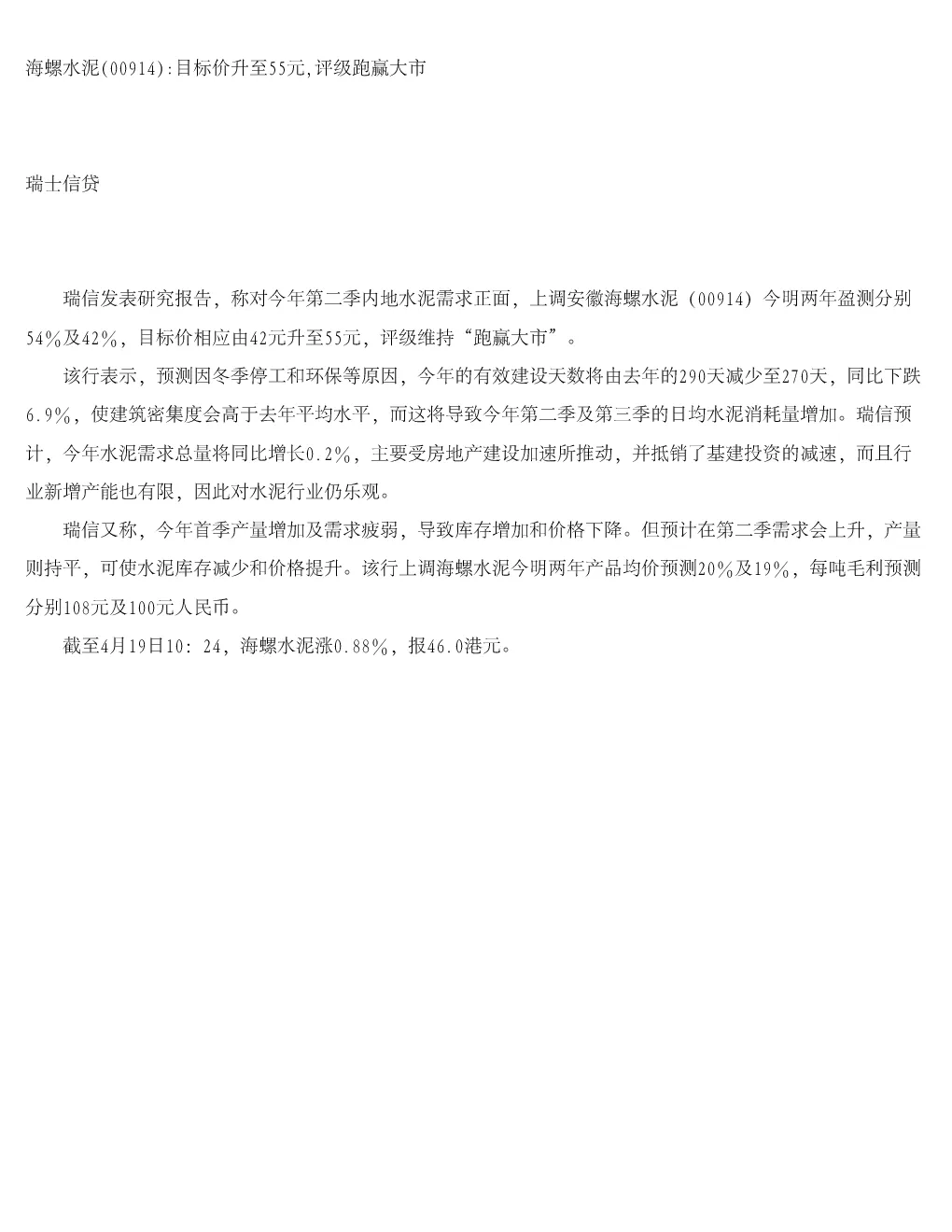 海螺水泥(00914):目标价升至55元,评级跑赢大市

瑞士信贷

瑞信发表研究报告，称对今年第二季内地水泥需求正面，上调安徽海螺水泥（00914）今明两年盈测分别54%及42%，目标价相应由42元升至55元，评级维持“跑赢大市”。

该行表示，预测因冬季停工和环保等原因，今年的有效建设天数将由去年的290天减少至270天，同比下跌6.9%，使建筑密集度会高于去年平均水平，而这将导致今年第二季及第三季的日均水泥消耗量增加。瑞信预计，今年水泥需求总量将同比增长0.2%，主要受房地产建设加速所推动，并抵销了基建投资的减速，而且行业新增产能也有限，因此对水泥行业仍乐观。

瑞信又称，今年首季产量增加及需求疲弱，导致库存增加和价格下降。但预计在第二季需求会上升，产量则持平，可使水泥库存减少和价格提升。该行上调海螺水泥今明两年产品均价预测20%及19%，每吨毛利预测分别108元及100元人民币。

截至4月19日10：24，海螺水泥涨0.88%，报46.0港元。